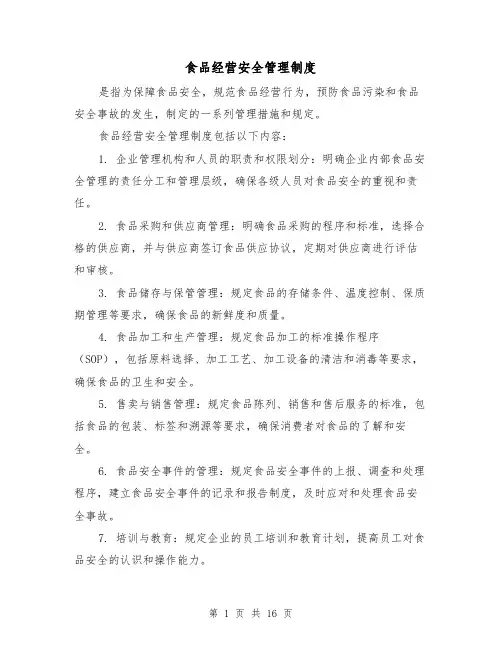 食品经营安全管理制度

是指为保障食品安全，规范食品经营行为，预防食品污染和食品安全事故的发生，制定的一系列管理措施和规定。

食品经营安全管理制度包括以下内容：

1. 企业管理机构和人员的职责和权限划分：明确企业内部食品安全管理的责任分工和管理层级，确保各级人员对食品安全的重视和责任。

2. 食品采购和供应商管理：明确食品采购的程序和标准，选择合格的供应商，并与供应商签订食品供应协议，定期对供应商进行评估和审核。

3. 食品储存与保管管理：规定食品的存储条件、温度控制、保质期管理等要求，确保食品的新鲜度和质量。

4. 食品加工和生产管理：规定食品加工的标准操作程序（SOP），包括原料选择、加工工艺、加工设备的清洁和消毒等要求，确保食品的卫生和安全。

5. 售卖与销售管理：规定食品陈列、销售和售后服务的标准，包括食品的包装、标签和溯源等要求，确保消费者对食品的了解和安全。

6. 食品安全事件的管理：规定食品安全事件的上报、调查和处理程序，建立食品安全事件的记录和报告制度，及时应对和处理食品安全事故。

7. 培训与教育：规定企业的员工培训和教育计划，提高员工对食品安全的认识和操作能力。

第 1 页 共 16 页